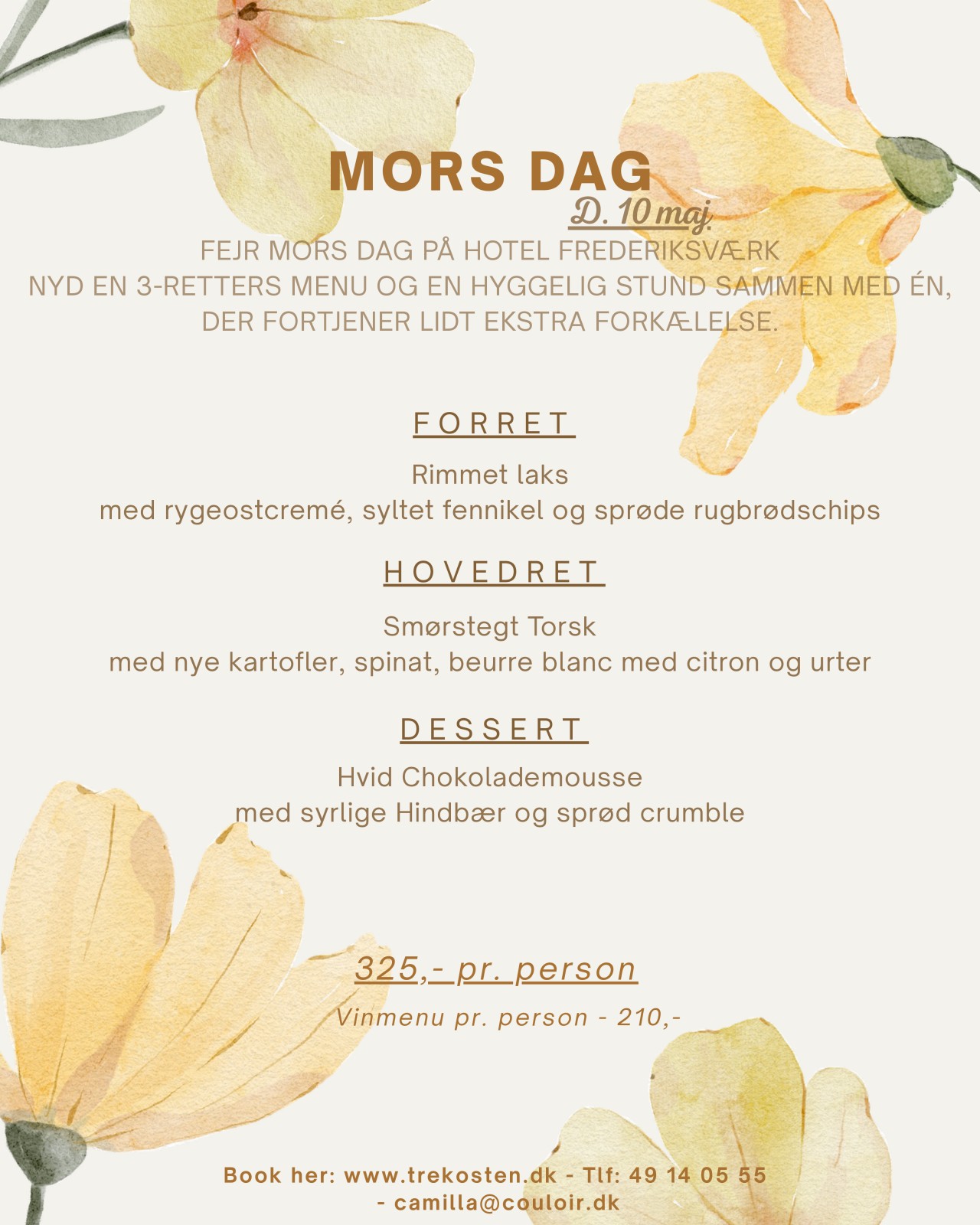 MORS DAG
D. 10 maj.

FEJR MORS DAG PÅ HOTEL FREDERIKSVÆRK
NYD EN 3-RETTERS MENU OG EN HYGGELIG STUND SAMMEN MED ÉN, DER FORTJENER LIDT EKSTRA FORKÆLELSE.

FORRET

Rimmet laks
med rygeostcremé, syltet fennikel og sprøde rugbrødschips

HOVEDRET

Smørstegt Torsk
med nye kartofler, spinat, beurre blanc med citron og urter

DESSERT

Hvid Chokolademousse
med syrlige Hindbær og sprød crumble

325,- pr. person

Vinmenu pr. person - 210,-

Book her: www.trekosten.dk - Tlf: 49 14 05 55 - camilla@couloir.dk